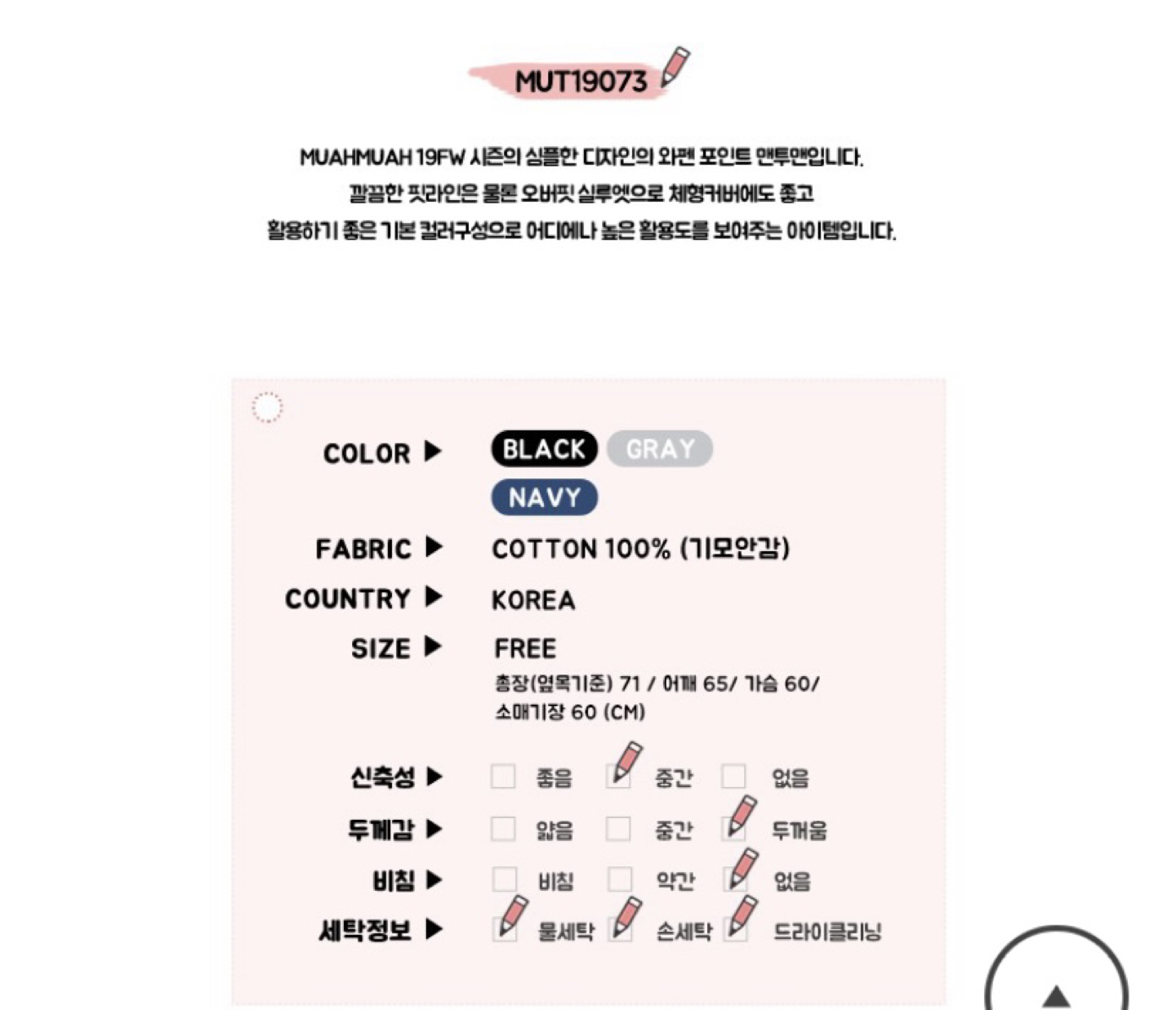 MUT19073

MUAHMUAH 19FW 시즌의 심플한 디자인의 와펜 포인트 맨투맨입니다.
깔끔한 핏라인은 물론 오버핏 실루엣으로 체형커버에도 좋고
활용하기 좋은 기본 컬러구성으로 어디에나 높은 활용도를 보여주는 아이템입니다.

COLOR ▶ BLACK GRAY NAVY

FABRIC ▶ COTTON 100% (기모안감)

COUNTRY ▶ KOREA

SIZE ▶ FREE
총장(옆목기준) 71 / 어깨 65/ 가슴 60/ 소매기장 60 (CM)

신축성 ▶ 좋음 중간 없음

두께감 ▶ 얇음 중간 두꺼움

비침 ▶ 비침 약간 없음

세탁정보 ▶ 물세탁 손세탁 드라이클리닝